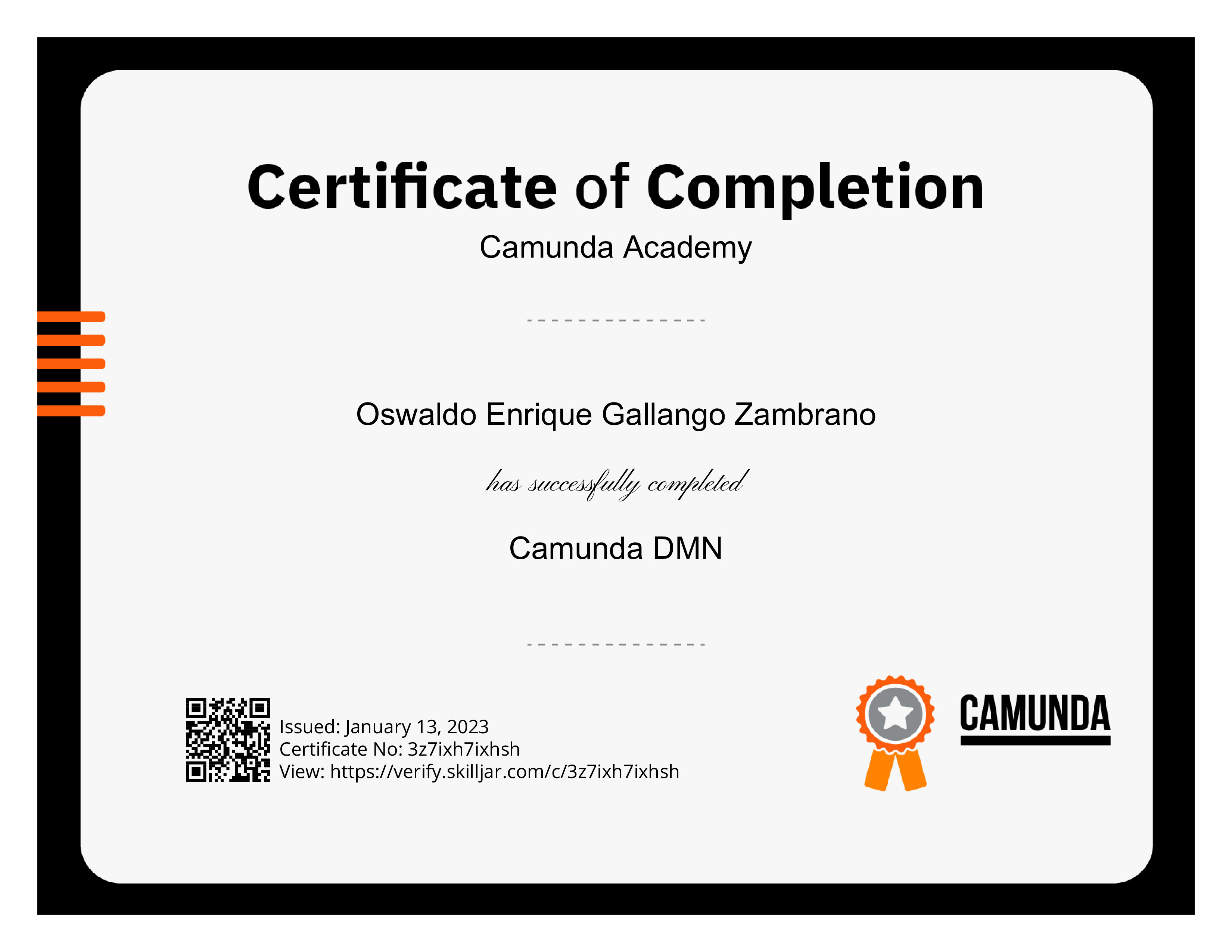 Certificate of Completion

Camunda Academy

Oswaldo Enrique Gallango Zambrano

has successfully completed

Camunda DMN

Issued: January 13, 2023
Certificate No: 3z7ixh7ixhsh
View: https://verify.skilljar.com/c/3z7ixh7ixhsh

CAMUNDA